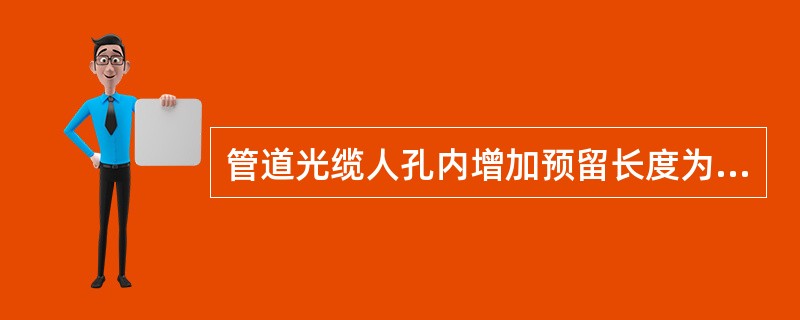 管道光缆人孔内增加预留长度为...